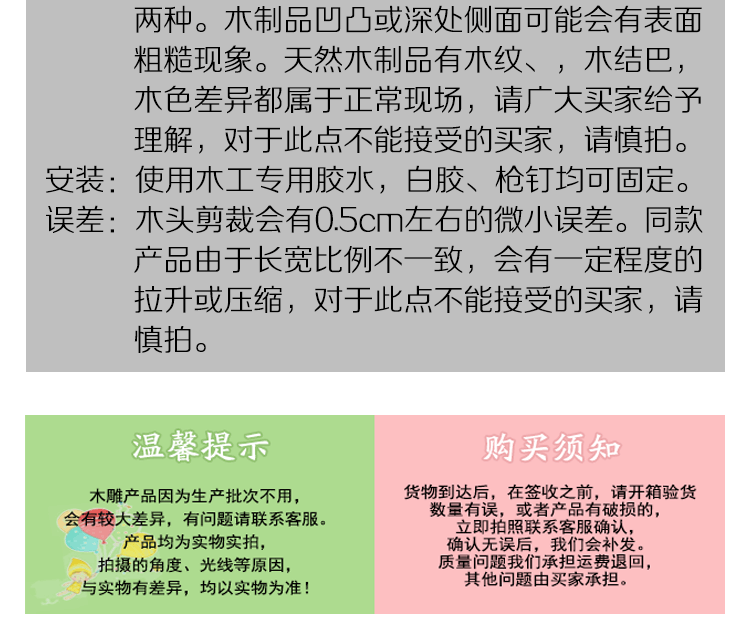 两种。木制品凹凸或深处侧面可能会有表面粗糙现象。天然木制品有木纹、，木结巴，木色差异都属于正常现场，请广大买家给予理解，对于此点不能接受的买家，请慎拍。

安装：使用木工专用胶水，白胶、枪钉均可固定。

误差：木头剪裁会有0.5cm左右的微小误差。同款产品由于长宽比例不一致，会有一定程度的拉升或压缩，对于此点不能接受的买家，请慎拍。

温馨提示

木雕产品因为生产批次不用，
会有较大差异，有问题请联系客服。
产品均为实物实拍，
拍摄的角度、光线等原因，
与实物有差异，均以实物为准！

购买须知

货物到达后，在签收之前，请开箱验货
数量有误，或者产品有破损的，
立即拍照联系客服确认，
确认无误后，我们会补发。
质量问题我们承担运费退回，
其他问题由买家承担。